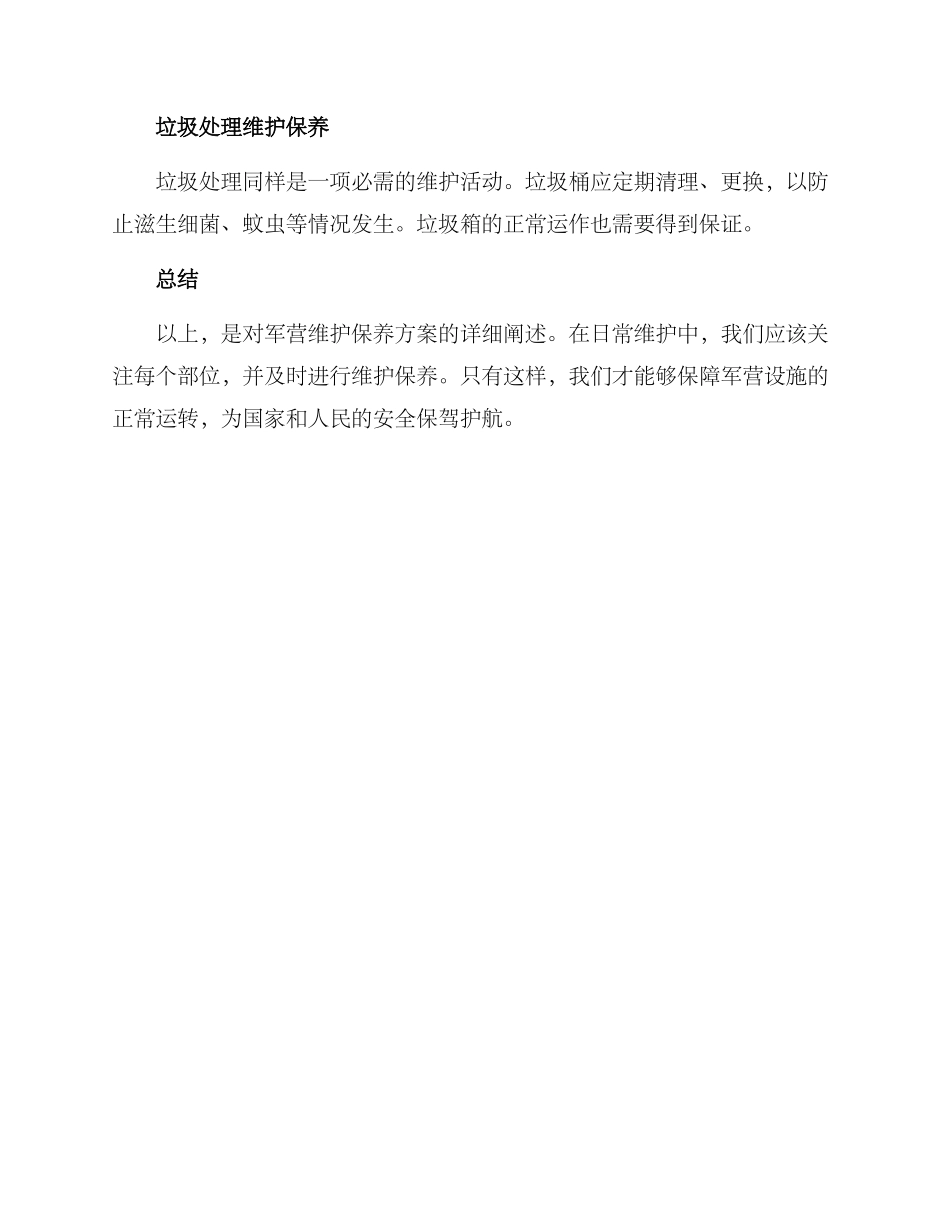 垃圾处理维护保养

垃圾处理同样是一项必需的维护活动。垃圾桶应定期清理、更换，以防止滋生细菌、蚊虫等情况发生。垃圾箱的正常运作也需要得到保证。

总结

以上，是对军营维护保养方案的详细阐述。在日常维护中，我们应该关注每个部位，并及时进行维护保养。只有这样，我们才能够保障军营设施的正常运转，为国家和人民的安全保驾护航。